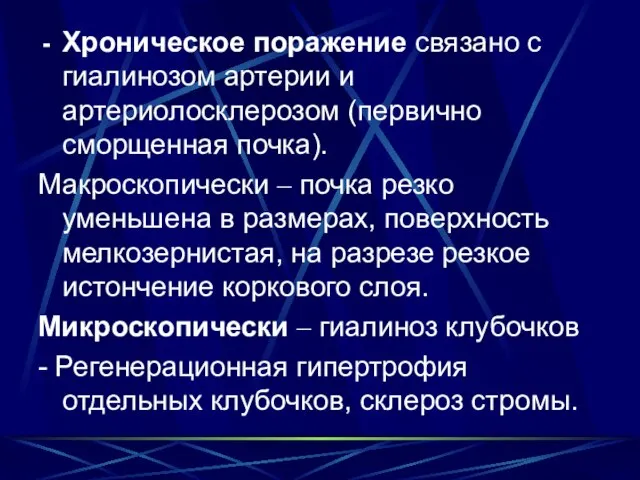 - Хроническое поражение связано с гиалинозом артерии и артериолосклерозом (первично сморщенная почка).

Макроскопически – почка резко уменьшена в размерах, поверхность мелкозернистая, на разрезе резкое истончение коркового слоя.

Микроскопически – гиалиноз клубочков

- Регенерационная гипертрофия отдельных клубочков, склероз стромы.